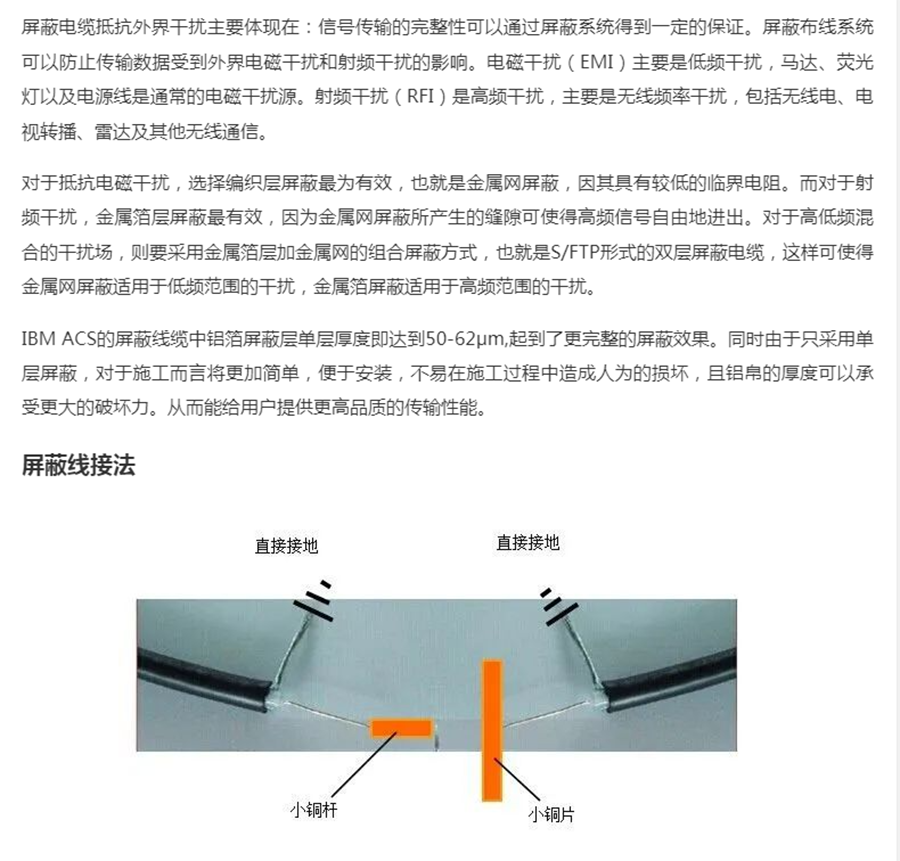 屏蔽电缆抵抗外界干扰主要体现在：信号传输的完整性可以通过屏蔽系统得到一定的保证。屏蔽布线系统可以防止传输数据受到外界电磁干扰和射频干扰的影响。电磁干扰（EMI）主要是低频干扰，马达、荧光灯以及电源线是通常的电磁干扰源。射频干扰（RFI）是高频干扰，主要是无线频率干扰，包括无线电、电视转播、雷达及其他无线通信。

对于抵抗电磁干扰，选择编织层屏蔽最为有效，也就是金属网屏蔽，因其具有较低的临界电阻。而对于射频干扰，金属箔层屏蔽最有效，因为金属网屏蔽所产生的缝隙可使得高频信号自由地进出。对于高低频混合的干扰场，则要采用金属箔层加金属网的组合屏蔽方式，也就是S/FTP形式的双层屏蔽电缆，这样可使得金属网屏蔽适用于低频范围的干扰，金属箔屏蔽适用于高频范围的干扰。

IBM ACS的屏蔽线缆中铝箔屏蔽层单层厚度即达到50-62μm,起到了更完整的屏蔽效果。同时由于只采用单层屏蔽，对于施工而言将更加简单，便于安装，不易在施工过程中造成人为的损坏，且铝帛的厚度可以承受更大的破坏力。从而能给用户提供更高品质的传输性能。

屏蔽线接法

直接接地

直接接地

小铜杆

小铜片